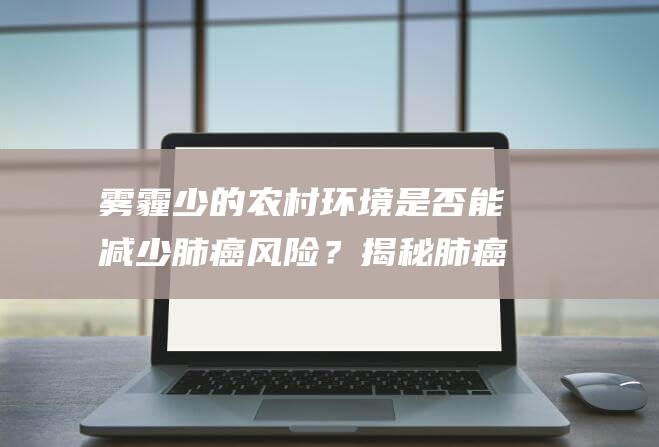 雾霾少的农村环境是否能减少肺癌风险？揭秘肺癌